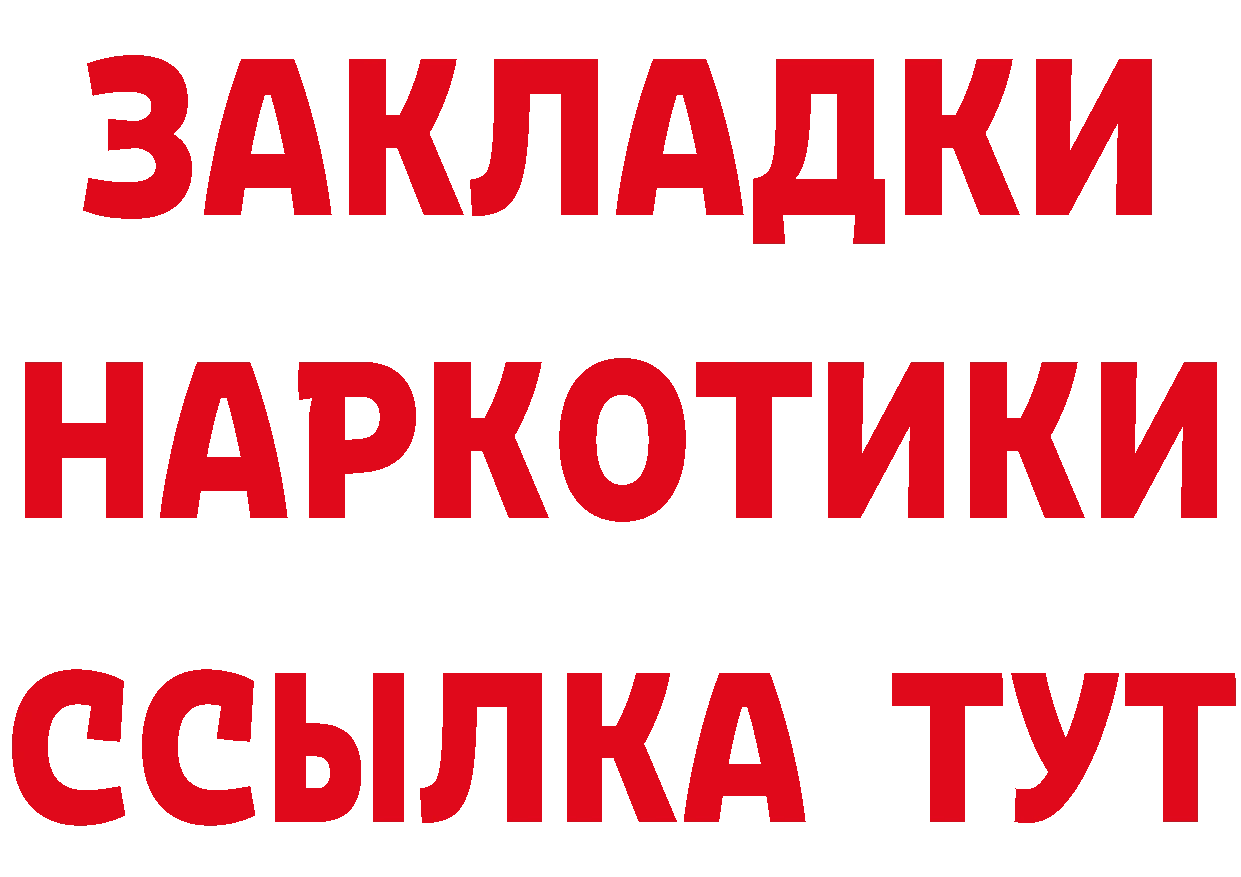 ЗАКЛАДКИ
НАРКОТИКИ
ССЫЛКА ТУТ